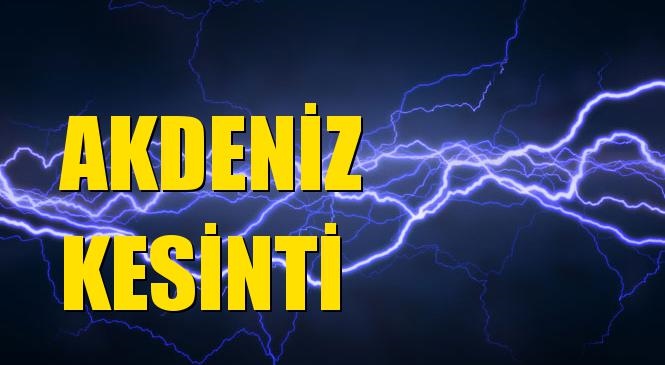 AKDENİZ
KESİNTİ